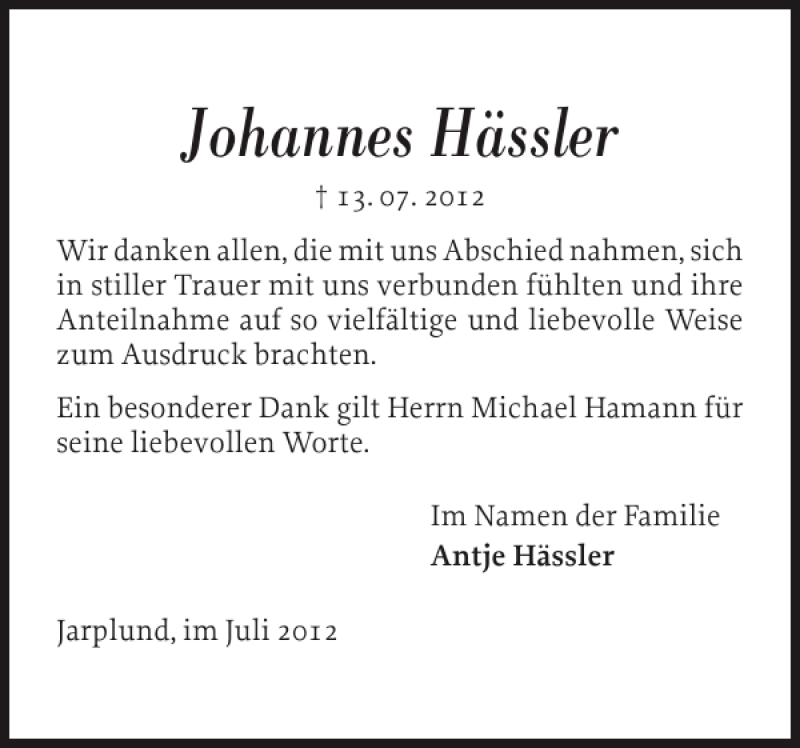 Johannes Hässler

† 13. 07. 2012

Wir danken allen, die mit uns Abschied nahmen, sich in stiller Trauer mit uns verbunden fühlten und ihre Anteilnahme auf so vielfältige und liebevolle Weise zum Ausdruck brachten.

Ein besonderer Dank gilt Herrn Michael Hamann für seine liebevollen Worte.

Im Namen der Familie
Antje Hässler

Jarplund, im Juli 2012